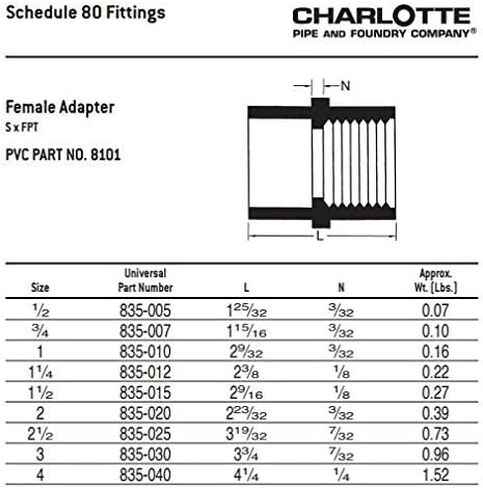 Schedule 80 Fittings

CHARLOTTE
PIPE AND FOUNDRY COMPANY®

Female Adapter
S x FPT

PVC PART NO. 8101

N

L

| Size | Universal Part Number | L | N | Approx. Wt. (Lbs.) |
|---|---|---|---|---|
| $\frac{1}{2}$ | 835-005 | $1\frac{25}{32}$ | $\frac{3}{32}$ | 0.07 |
| $\frac{3}{4}$ | 835-007 | $1\frac{15}{16}$ | $\frac{3}{32}$ | 0.10 |
| 1 | 835-010 | $2\frac{9}{32}$ | $\frac{3}{32}$ | 0.16 |
| $1\frac{1}{4}$ | 835-012 | $2\frac{3}{8}$ | $\frac{1}{8}$ | 0.22 |
| $1\frac{1}{2}$ | 835-015 | $2\frac{9}{16}$ | $\frac{1}{8}$ | 0.27 |
| 2 | 835-020 | $2\frac{23}{32}$ | $\frac{3}{32}$ | 0.39 |
| $2\frac{1}{2}$ | 835-025 | $3\frac{19}{32}$ | $\frac{7}{32}$ | 0.73 |
| 3 | 835-030 | $3\frac{3}{4}$ | $\frac{7}{32}$ | 0.96 |
| 4 | 835-040 | $4\frac{1}{4}$ | $\frac{1}{4}$ | 1.52 |